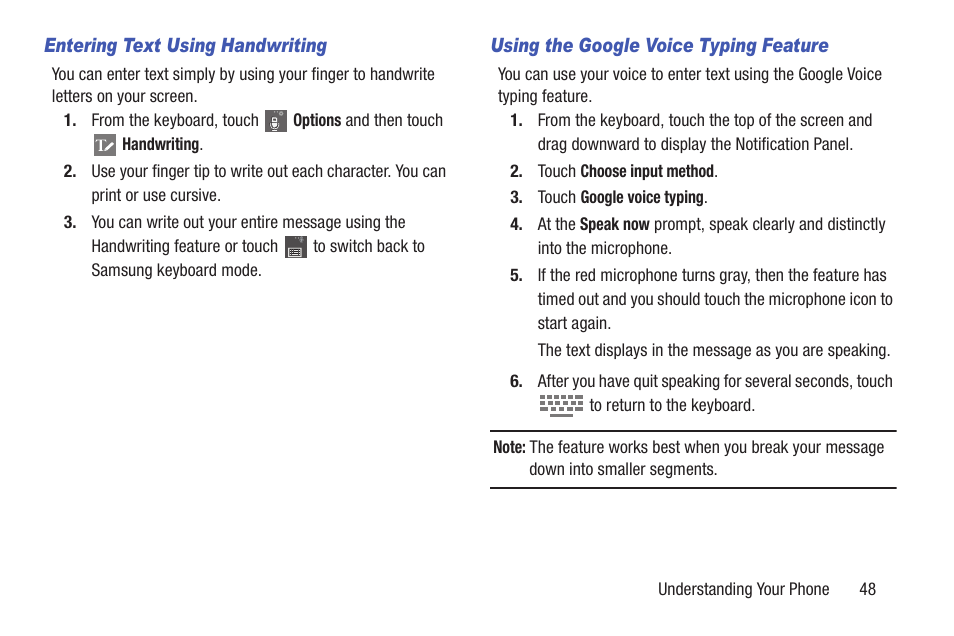 Entering Text Using Handwriting

You can enter text simply by using your finger to handwrite letters on your screen.

1. From the keyboard, touch Options and then touch Handwriting.

2. Use your finger tip to write out each character. You can print or use cursive.

3. You can write out your entire message using the Handwriting feature or touch to switch back to Samsung keyboard mode.

Using the Google Voice Typing Feature

You can use your voice to enter text using the Google Voice typing feature.

1. From the keyboard, touch the top of the screen and drag downward to display the Notification Panel.

2. Touch Choose input method.

3. Touch Google voice typing.

4. At the Speak now prompt, speak clearly and distinctly into the microphone.

5. If the red microphone turns gray, then the feature has timed out and you should touch the microphone icon to start again.

The text displays in the message as you are speaking.

6. After you have quit speaking for several seconds, touch to return to the keyboard.

Note: The feature works best when you break your message down into smaller segments.

Understanding Your Phone 48